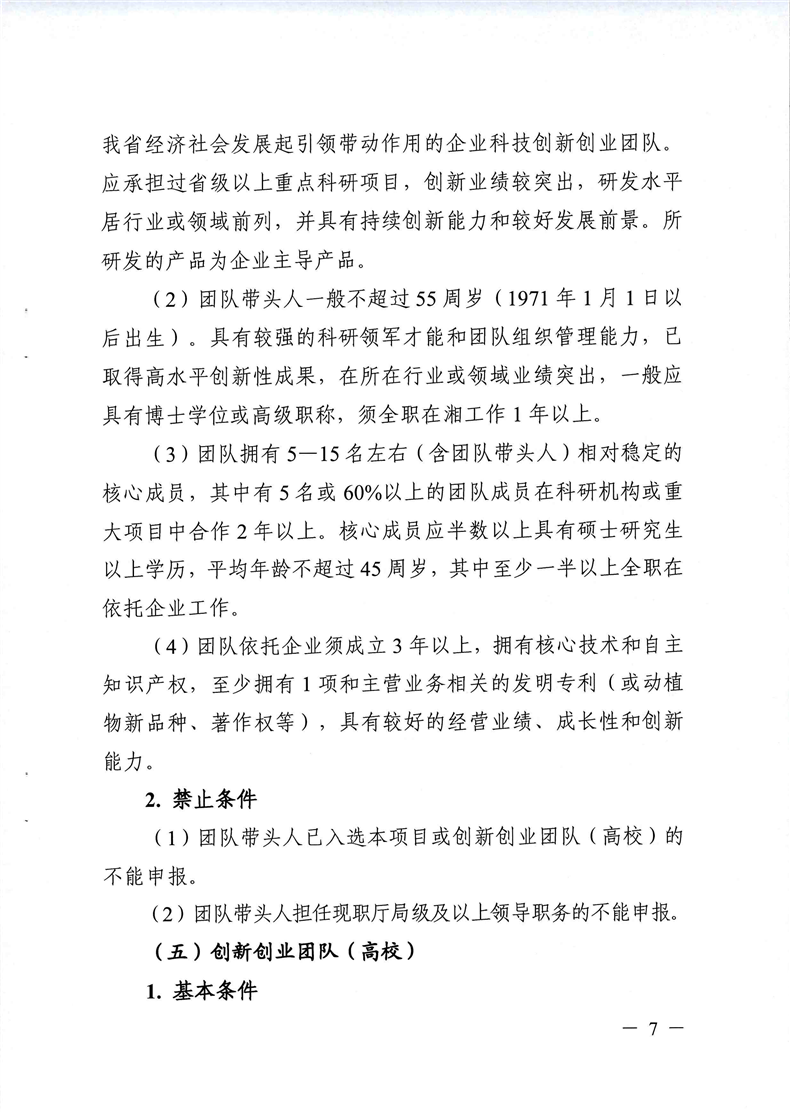 我省经济社会发展起引领带动作用的企业科技创新创业团队。应承担过省级以上重点科研项目，创新业绩较突出，研发水平居行业或领域前列，并具有持续创新能力和较好发展前景。所研发的产品为企业主导产品。

（2）团队带头人一般不超过55周岁（1971年1月1日以后出生）。具有较强的科研领军才能和团队组织管理能力，已取得高水平创新性成果，在所在行业或领域业绩突出，一般应具有博士学位或高级职称，须全职在湘工作1年以上。

（3）团队拥有5—15名左右（含团队带头人）相对稳定的核心成员，其中有5名或60%以上的团队成员在科研机构或重大项目中合作2年以上。核心成员应半数以上具有硕士研究生以上学历，平均年龄不超过45周岁，其中至少一半以上全职在依托企业工作。

（4）团队依托企业须成立3年以上，拥有核心技术和自主知识产权，至少拥有1项和主营业务相关的发明专利（或动植物新品种、著作权等），具有较好的经营业绩、成长性和创新能力。

2. 禁止条件

（1）团队带头人已入选本项目或创新创业团队（高校）的不能申报。

（2）团队带头人担任现职厅局级及以上领导职务的不能申报。

（五）创新创业团队（高校）

1. 基本条件

— 7 —